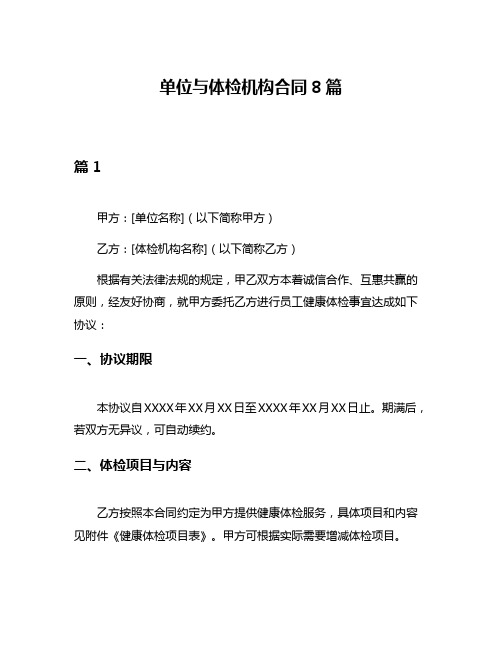 单位与体检机构合同 8 篇

篇 1

甲方：[单位名称]（以下简称甲方）

乙方：[体检机构名称]（以下简称乙方）

根据有关法律法规的规定，甲乙双方本着诚信合作、互惠共赢的原则，经友好协商，就甲方委托乙方进行员工健康体检事宜达成如下协议：

一、协议期限

本协议自 XXXX 年 XX 月 XX 日至 XXXX 年 XX 月 XX 日止。期满后，若双方无异议，可自动续约。

二、体检项目与内容

乙方按照本合同约定为甲方提供健康体检服务，具体项目和内容见附件《健康体检项目表》。甲方可根据实际需要增减体检项目。